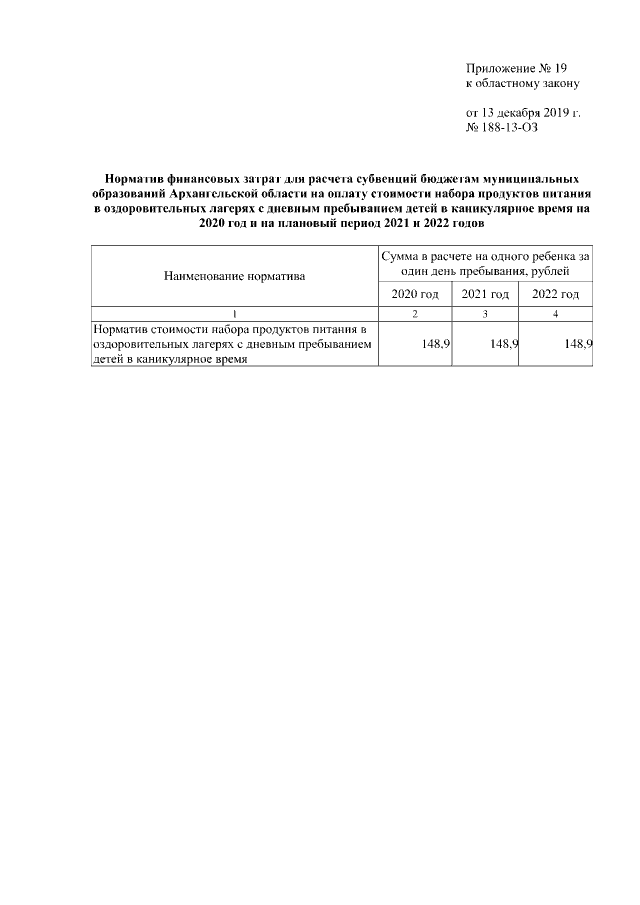 Приложение № 19
к областному закону

от 13 декабря 2019 г.
№ 188-13-ОЗ

Норматив финансовых затрат для расчета субвенций бюджетам муниципальных образований Архангельской области на оплату стоимости набора продуктов питания в оздоровительных лагерях с дневным пребыванием детей в каникулярное время на 2020 год и на плановый период 2021 и 2022 годов

| Наименование норматива | Сумма в расчете на одного ребенка за один день пребывания, рублей | | |
|---|---|---|---|
| | 2020 год | 2021 год | 2022 год |
| 1 | 2 | 3 | 4 |
| Норматив стоимости набора продуктов питания в оздоровительных лагерях с дневным пребыванием детей в каникулярное время | 148,9 | 148,9 | 148,9 |